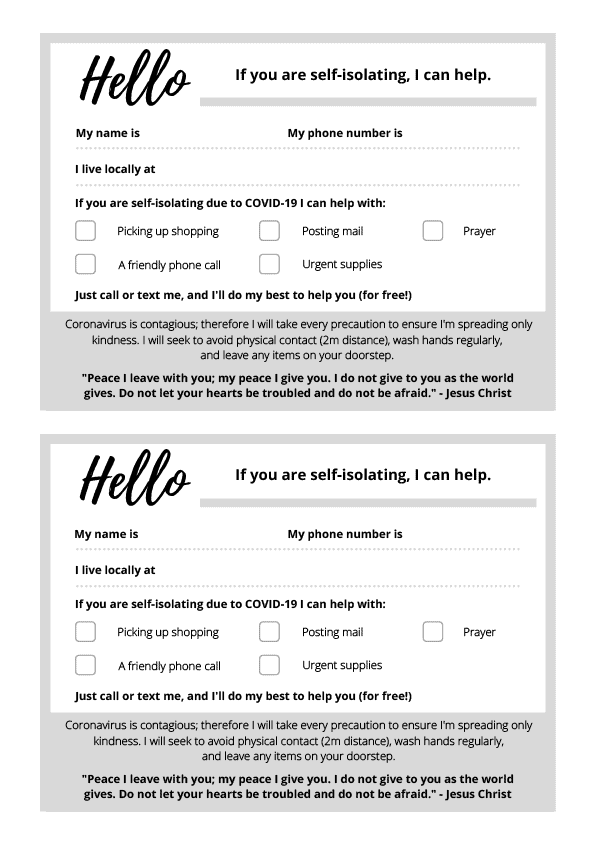 Hello

If you are self-isolating, I can help.

My name is

My phone number is

I live locally at

If you are self-isolating due to COVID-19 I can help with:

Picking up shopping

Posting mail

Prayer

A friendly phone call

Urgent supplies

Just call or text me, and I'll do my best to help you (for free!)

Coronavirus is contagious; therefore I will take every precaution to ensure I'm spreading only kindness. I will seek to avoid physical contact (2m distance), wash hands regularly, and leave any items on your doorstep.

"Peace I leave with you; my peace I give you. I do not give to you as the world gives. Do not let your hearts be troubled and do not be afraid." - Jesus Christ

Hello

If you are self-isolating, I can help.

My name is

My phone number is

I live locally at

If you are self-isolating due to COVID-19 I can help with:

Picking up shopping

Posting mail

Prayer

A friendly phone call

Urgent supplies

Just call or text me, and I'll do my best to help you (for free!)

Coronavirus is contagious; therefore I will take every precaution to ensure I'm spreading only kindness. I will seek to avoid physical contact (2m distance), wash hands regularly, and leave any items on your doorstep.

"Peace I leave with you; my peace I give you. I do not give to you as the world gives. Do not let your hearts be troubled and do not be afraid." - Jesus Christ